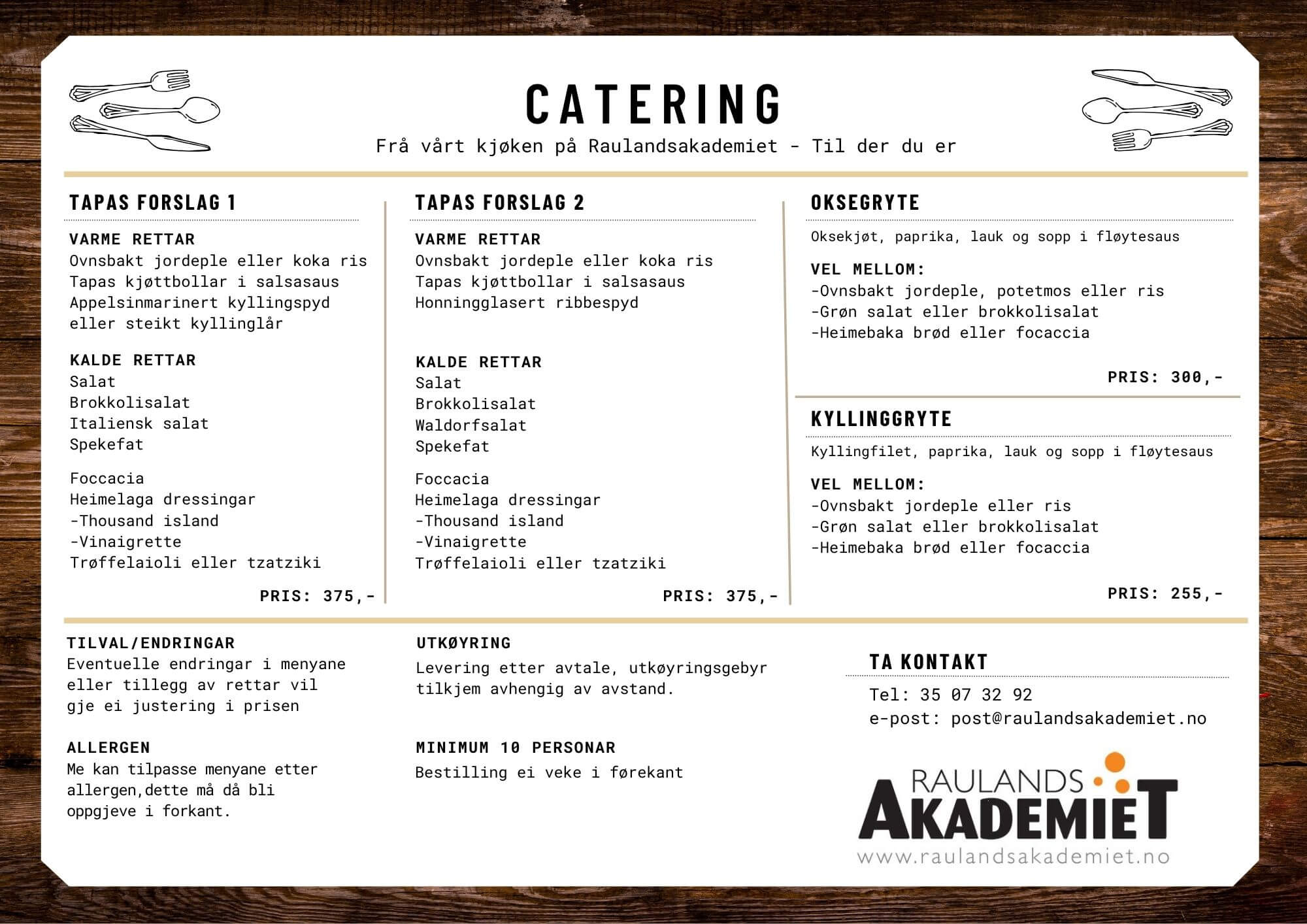 CATERING
Frå vårt kjøken på Raulandsakademiet - Til der du er

TAPAS FORSLAG 1

VARME RETTAR
Ovnsbakt jordeple eller koka ris
Tapas kjøttbollar i salsasaus
Appelsinmarinert kyllingspyd eller steikt kyllinglår

KALDE RETTAR
Salat
Brokkolisalat
Italiensk salat
Spekefat

Foccacia
Heimelaga dressingar
-Thousand island
-Vinaigrette
Trøffelaioli eller tzatziki

PRIS: 375,-

TAPAS FORSLAG 2

VARME RETTAR
Ovnsbakt jordeple eller koka ris
Tapas kjøttbollar i salsasaus
Honningglasert ribbespyd

KALDE RETTAR
Salat
Brokkolisalat
Waldorfsalat
Spekefat

Foccacia
Heimelaga dressingar
-Thousand island
-Vinaigrette
Trøffelaioli eller tzatziki

PRIS: 375,-

OKSEGRYTE
Oksekjøt, paprika, lauk og sopp i fløytesaus

VEL MELLOM:
-Ovnsbakt jordeple, potetmos eller ris
-Grøn salat eller brokkolisalat
-Heimebaka brød eller focaccia

PRIS: 300,-

KYLLINGGRYTE
Kyllingfilet, paprika, lauk og sopp i fløytesaus

VEL MELLOM:
-Ovnsbakt jordeple eller ris
-Grøn salat eller brokkolisalat
-Heimebaka brød eller focaccia

PRIS: 255,-

TILVAL/ENDRINGAR
Eventuelle endringar i menyane eller tillegg av rettar vil gje ei justering i prisen

ALLERGEN
Me kan tilpasse menyane etter allergen,dette må då bli oppgjeve i forkant.

UTKØYRING
Levering etter avtale, utkøyringsgebyr tilkjem avhengig av avstand.

MINIMUM 10 PERSONAR
Bestilling ei veke i førekant

TA KONTAKT
Tel: 35 07 32 92
e-post: post@raulandsakademiet.no

RAULANDS
AKADEMIET
www.raulandsakademiet.no